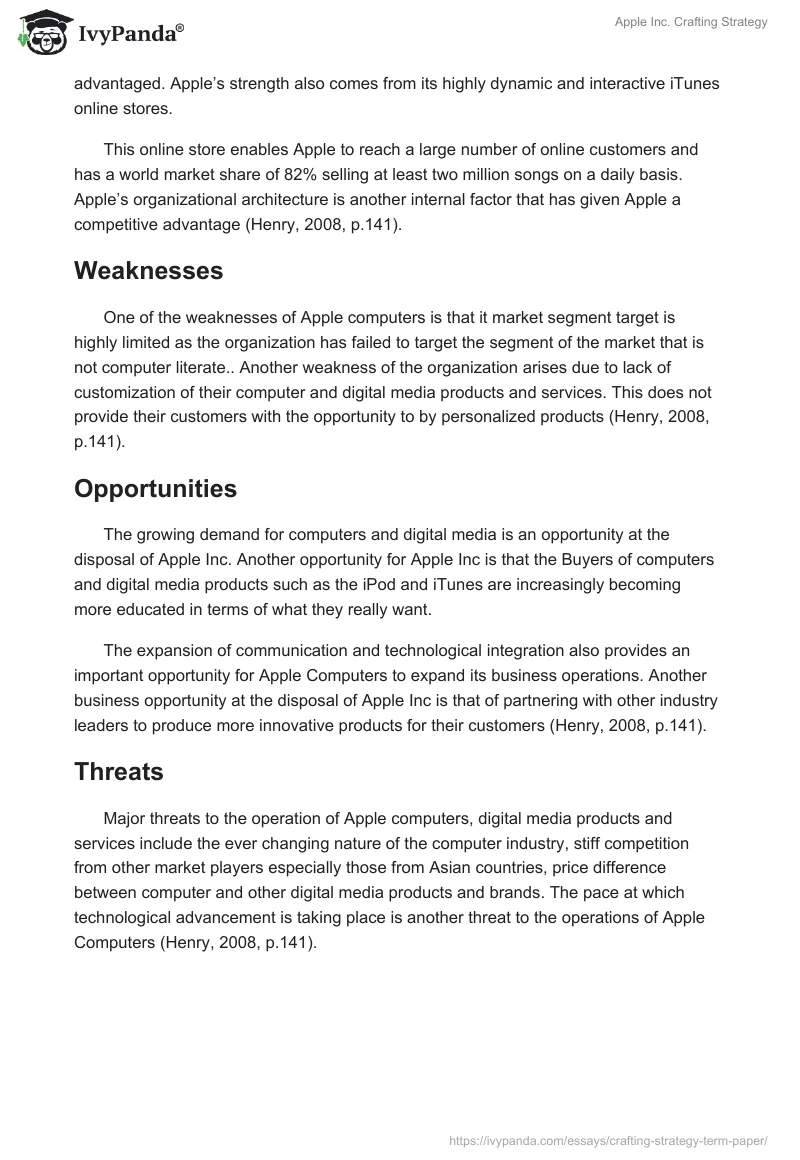 IvyPanda®

Apple Inc. Crafting Strategy

advantaged. Apple's strength also comes from its highly dynamic and interactive iTunes online stores.

This online store enables Apple to reach a large number of online customers and has a world market share of 82% selling at least two million songs on a daily basis. Apple's organizational architecture is another internal factor that has given Apple a competitive advantage (Henry, 2008, p.141).

Weaknesses

One of the weaknesses of Apple computers is that it market segment target is highly limited as the organization has failed to target the segment of the market that is not computer literate.. Another weakness of the organization arises due to lack of customization of their computer and digital media products and services. This does not provide their customers with the opportunity to by personalized products (Henry, 2008, p.141).

Opportunities

The growing demand for computers and digital media is an opportunity at the disposal of Apple Inc. Another opportunity for Apple Inc is that the Buyers of computers and digital media products such as the iPod and iTunes are increasingly becoming more educated in terms of what they really want.

The expansion of communication and technological integration also provides an important opportunity for Apple Computers to expand its business operations. Another business opportunity at the disposal of Apple Inc is that of partnering with other industry leaders to produce more innovative products for their customers (Henry, 2008, p.141).

Threats

Major threats to the operation of Apple computers, digital media products and services include the ever changing nature of the computer industry, stiff competition from other market players especially those from Asian countries, price difference between computer and other digital media products and brands. The pace at which technological advancement is taking place is another threat to the operations of Apple Computers (Henry, 2008, p.141).

https://ivypanda.com/essays/crafting-strategy-term-paper/